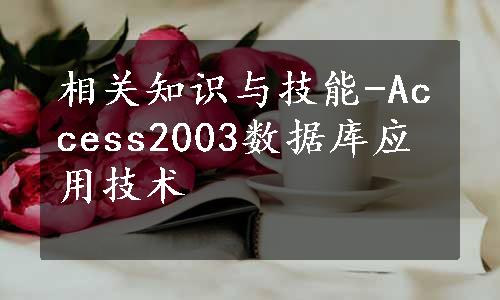 相关知识与技能-Access2003数据库应用技术